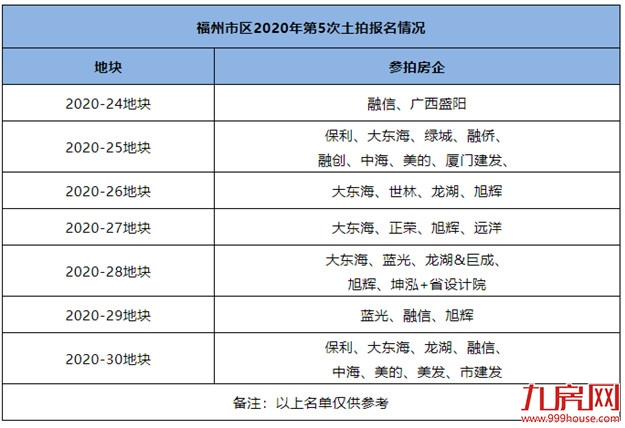 福州市区2020年第5次土拍报名情况

| 地块 | 参拍房企 |
|---|---|
| 2020-24地块 | 融信、广西盛阳 |
| 2020-25地块 | 保利、大东海、绿城、融侨、融创、中海、美的、厦门建发、 |
| 2020-26地块 | 大东海、世林、龙湖、旭辉 |
| 2020-27地块 | 大东海、正荣、旭辉、远洋 |
| 2020-28地块 | 大东海、蓝光、龙湖&巨成、旭辉、坤泓+省设计院 |
| 2020-29地块 | 蓝光、融信、旭辉 |
| 2020-30地块 | 保利、大东海、龙湖、融信、中海、美的、美发、市建发 |

备注：以上名单仅供参考

九房网
www.999house.com